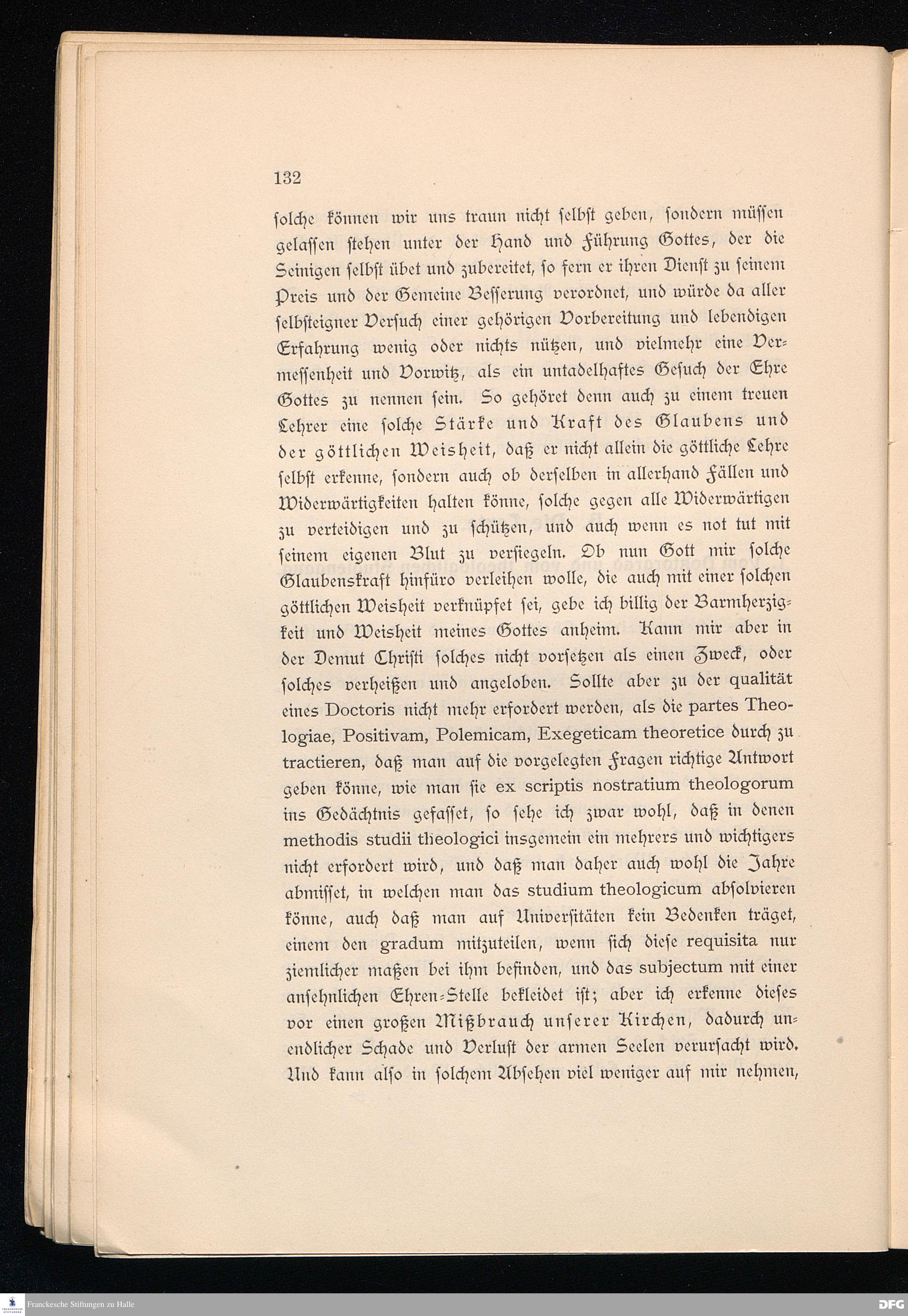 132

solche können wir uns traun nicht selbst geben, sondern müssen gelassen stehen unter der Hand und Führung Gottes, der die Seinigen selbst übet und zubereitet, so fern er ihren Dienst zu seinem Preis und der Gemeine Besserung verordnet, und würde da aller selbsteigner Versuch einer gehörigen Vorbereitung und lebendigen Erfahrung wenig oder nichts nützen, und vielmehr eine Vermessenheit und Vorwitz, als ein untadelhaftes Gesuch der Ehre Gottes zu nennen sein. So gehöret denn auch zu einem treuen Lehrer eine solche Stärke und Kraft des Glaubens und der göttlichen Weisheit, daß er nicht allein die göttliche Lehre selbst erkenne, sondern auch ob derselben in allerhand Fällen und Widerwärtigkeiten halten könne, solche gegen alle Widerwärtigen zu verteidigen und zu schützen, und auch wenn es not tut mit seinem eigenen Blut zu versiegeln. Ob nun Gott mir solche Glaubenskraft hinfüro verleihen wolle, die auch mit einer solchen göttlichen Weisheit verknüpfet sei, gebe ich billig der Barmherzigkeit und Weisheit meines Gottes anheim. Kann mir aber in der Demut Christi solches nicht vorsetzen als einen Zweck, oder solches verheißen und angeloben. Sollte aber zu der qualität eines Doctoris nicht mehr erfordert werden, als die partes Theologiae, Positivam, Polemicam, Exegeticam theoretice durch zu tractieren, daß man auf die vorgelegten Fragen richtige Antwort geben könne, wie man sie ex scriptis nostratium theologorum ins Gedächtnis gefasset, so sehe ich zwar wohl, daß in denen methodis studii theologici insgemein ein mehrers und wichtigers nicht erfordert wird, und daß man daher auch wohl die Jahre abmisset, in welchen man das studium theologicum absolvieren könne, auch daß man auf Universitäten kein Bedenken träget, einem den gradum mitzuteilen, wenn sich diese requisita nur ziemlicher maßen bei ihm befinden, und das subjectum mit einer ansehnlichen Ehren-Stelle bekleidet ist; aber ich erkenne dieses vor einen großen Mißbrauch unserer Kirchen, dadurch unendlicher Schade und Verlust der armen Seelen verursacht wird. Und kann also in solchem Absehen viel weniger auf mir nehmen,

Franckesche Stiftungen zu Halle DFG